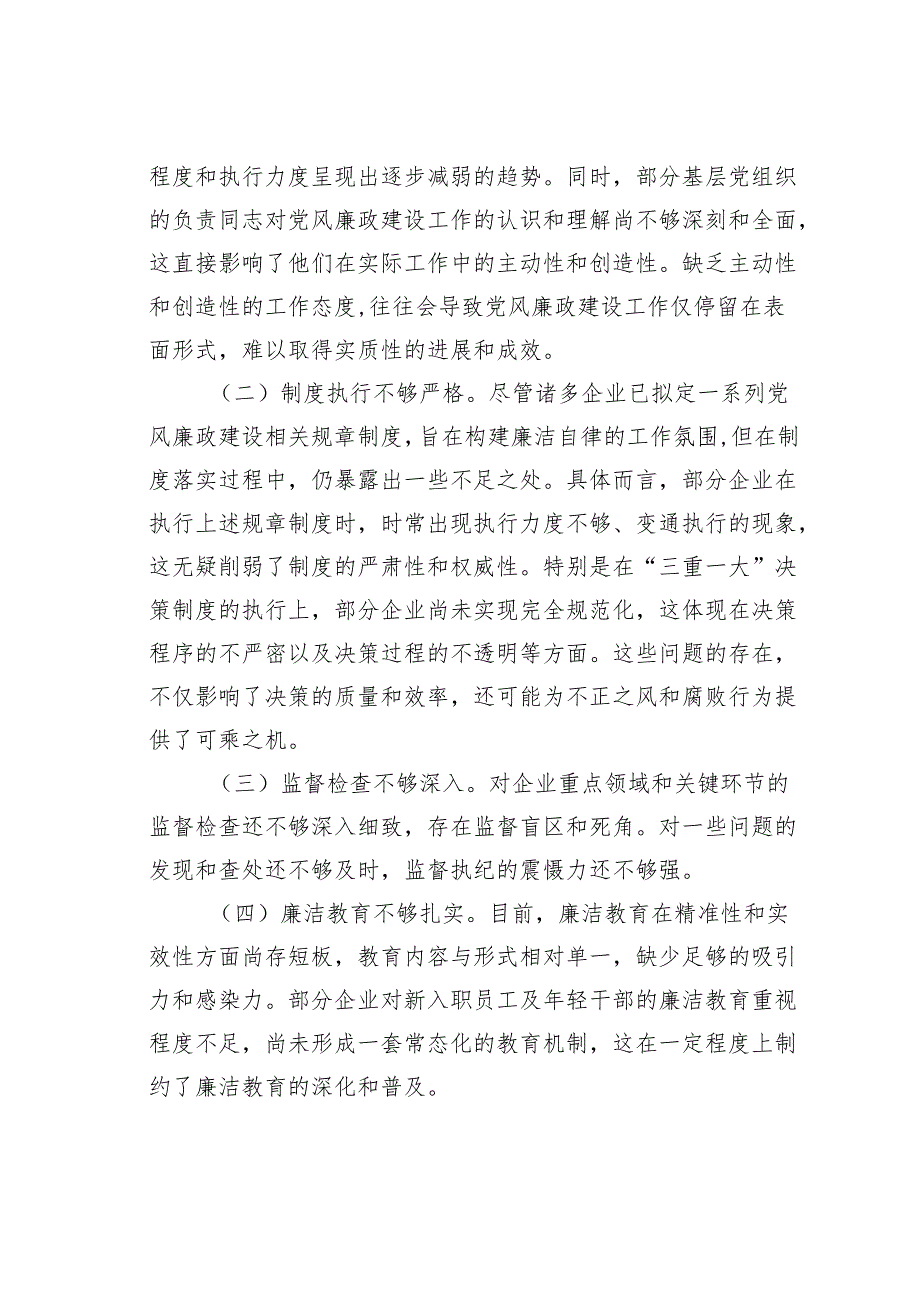 程度和执行力度呈现出逐步减弱的趋势。同时，部分基层党组织的负责同志对党风廉政建设工作的认识和理解尚不够深刻和全面，这直接影响了他们在实际工作中的主动性和创造性。缺乏主动性和创造性的工作态度,往往会导致党风廉政建设工作仅停留在表面形式，难以取得实质性的进展和成效。

（二）制度执行不够严格。尽管诸多企业已拟定一系列党风廉政建设相关规章制度,旨在构建廉洁自律的工作氛围,但在制度落实过程中，仍暴露出一些不足之处。具体而言，部分企业在执行上述规章制度时，时常出现执行力度不够、变通执行的现象，这无疑削弱了制度的严肃性和权威性。特别是在“三重一大”决策制度的执行上，部分企业尚未实现完全规范化，这体现在决策程序的不严密以及决策过程的不透明等方面。这些问题的存在，不仅影响了决策的质量和效率，还可能为不正之风和腐败行为提供了可乘之机。

（三）监督检查不够深入。对企业重点领域和关键环节的监督检查还不够深入细致，存在监督盲区和死角。对一些问题的发现和查处还不够及时，监督执纪的震慑力还不够强。

（四）廉洁教育不够扎实。目前，廉洁教育在精准性和实效性方面尚存短板，教育内容与形式相对单一，缺少足够的吸引力和感染力。部分企业对新入职员工及年轻干部的廉洁教育重视程度不足，尚未形成一套常态化的教育机制，这在一定程度上制约了廉洁教育的深化和普及。